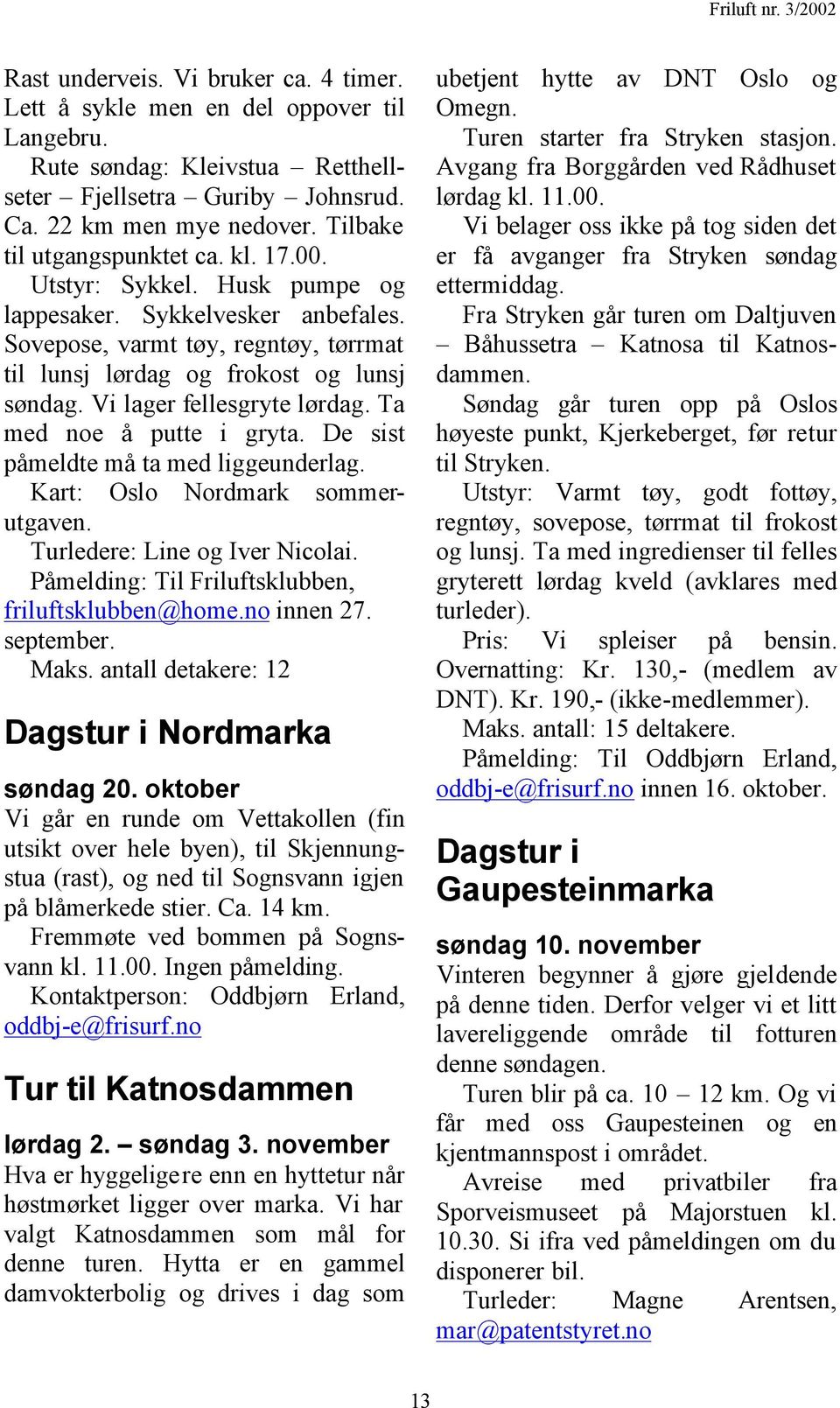 Friluft nr. 3/2002

Rast underveis. Vi bruker ca. 4 timer. Lett å sykle men en del oppover til Langebru.

Rute søndag: Kleivstua – Retthellseter – Fjellsetra – Guriby – Johnsrud. Ca. 22 km men mye nedover. Tilbake til utgangspunktet ca. kl. 17.00.

Utstyr: Sykkel. Husk pumpe og lappesaker. Sykkelvesker anbefales. Sovepose, varmt tøy, regntøy, tørrmat til lunsj lørdag og frokost og lunsj søndag. Vi lager fellesgryte lørdag. Ta med noe å putte i gryta. De sist påmeldte må ta med liggeunderlag.

Kart: Oslo Nordmark sommerutgaven.

Turledere: Line og Iver Nicolai.

Påmelding: Til Friluftsklubben, friluftsklubben@home.no innen 27. september.

Maks. antall detakere: 12

Dagstur i Nordmarka

søndag 20. oktober

Vi går en runde om Vettakollen (fin utsikt over hele byen), til Skjennungstua (rast), og ned til Sognsvann igjen på blåmerkede stier. Ca. 14 km.

Fremmøte ved bommen på Sognsvann kl. 11.00. Ingen påmelding.

Kontaktperson: Oddbjørn Erland, oddbj-e@frisurf.no

Tur til Katnosdammen

lørdag 2. – søndag 3. november

Hva er hyggeligere enn en hyttetur når høstmørket ligger over marka. Vi har valgt Katnosdammen som mål for denne turen. Hytta er en gammel damvokterbolig og drives i dag som ubetjent hytte av DNT Oslo og Omegn.

Turen starter fra Stryken stasjon. Avgang fra Borggården ved Rådhuset lørdag kl. 11.00.

Vi belager oss ikke på tog siden det er få avganger fra Stryken søndag ettermiddag.

Fra Stryken går turen om Daltjuven – Båhussetra – Katnosa til Katnosdammen.

Søndag går turen opp på Oslos høyeste punkt, Kjerkeberget, før retur til Stryken.

Utstyr: Varmt tøy, godt fottøy, regntøy, sovepose, tørrmat til frokost og lunsj. Ta med ingredienser til felles gryterett lørdag kveld (avklares med turleder).

Pris: Vi spleiser på bensin. Overnatting: Kr. 130,- (medlem av DNT). Kr. 190,- (ikke-medlemmer).

Maks. antall: 15 deltakere.

Påmelding: Til Oddbjørn Erland, oddbj-e@frisurf.no innen 16. oktober.

Dagstur i Gaupesteinmarka

søndag 10. november

Vinteren begynner å gjøre gjeldende på denne tiden. Derfor velger vi et litt lavereliggende område til fotturen denne søndagen.

Turen blir på ca. 10 – 12 km. Og vi får med oss Gaupesteinen og en kjentmannspost i området.

Avreise med privatbiler fra Sporveismuseet på Majorstuen kl. 10.30. Si ifra ved påmeldingen om du disponerer bil.

Turleder: Magne Arentsen, mar@patentstyret.no

13